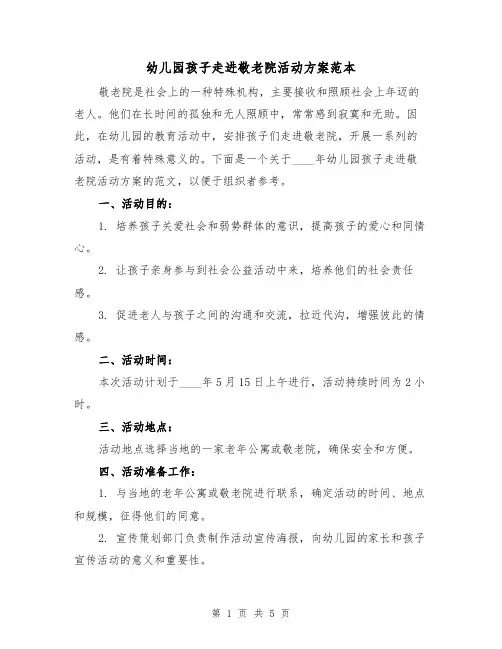 幼儿园孩子走进敬老院活动方案范本

敬老院是社会上的一种特殊机构，主要接收和照顾社会上年迈的老人。他们在长时间的孤独和无人照顾中，常常感到寂寞和无助。因此，在幼儿园的教育活动中，安排孩子们走进敬老院，开展一系列的活动，是有着特殊意义的。下面是一个关于____年幼儿园孩子走进敬老院活动方案的范文，以便于组织者参考。

一、活动目的：

1. 培养孩子关爱社会和弱势群体的意识，提高孩子的爱心和同情心。

2. 让孩子亲身参与到社会公益活动中来，培养他们的社会责任感。

3. 促进老人与孩子之间的沟通和交流，拉近代沟，增强彼此的情感。

二、活动时间：

本次活动计划于____年5月15日上午进行，活动持续时间为2小时。

三、活动地点：

活动地点选择当地的一家老年公寓或敬老院，确保安全和方便。

四、活动准备工作：

1. 与当地的老年公寓或敬老院进行联系，确定活动的时间、地点和规模，征得他们的同意。

2. 宣传策划部门负责制作活动宣传海报，向幼儿园的家长和孩子宣传活动的意义和重要性。

第 1 页 共 5 页